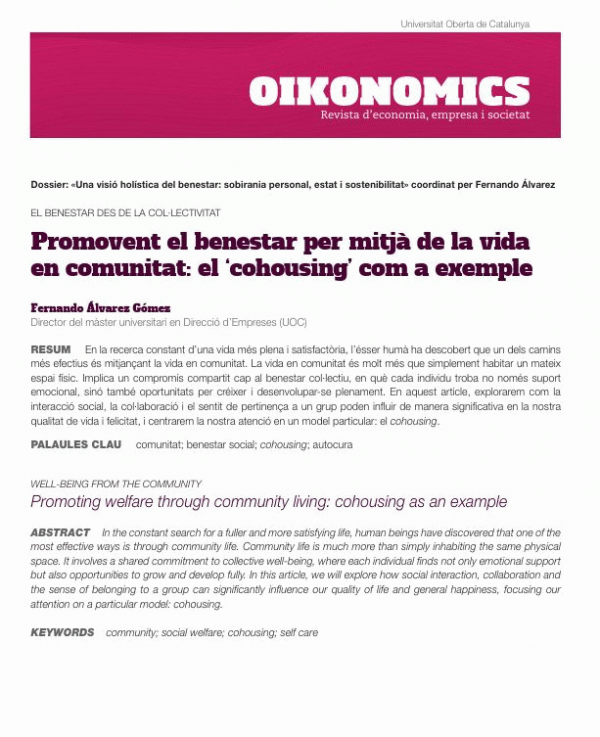 Universitat Oberta de Catalunya

OIKONOMICS
Revista d'economia, empresa i societat

Dossier: «Una visió holística del benestar: sobirania personal, estat i sostenibilitat» coordinat per Fernando Álvarez

EL BENESTAR DES DE LA COL·LECTIVITAT

Promovent el benestar per mitjà de la vida en comunitat: el 'cohousing' com a exemple

Fernando Álvarez Gómez
Director del màster universitari en Direcció d'Empreses (UOC)

RESUM En la recerca constant d'una vida més plena i satisfactòria, l'ésser humà ha descobert que un dels camins més efectius és mitjançant la vida en comunitat. La vida en comunitat és molt més que simplement habitar un mateix espai físic. Implica un compromís compartit cap al benestar col·lectiu, en què cada individu troba no només suport emocional, sinó també oportunitats per créixer i desenvolupar-se plenament. En aquest article, explorarem com la interacció social, la col·laboració i el sentit de pertinença a un grup poden influir de manera significativa en la nostra qualitat de vida i felicitat, i centrarem la nostra atenció en un model particular: el cohousing.

PALAULES CLAU comunitat; benestar social; cohousing; autocura

WELL-BEING FROM THE COMMUNITY

Promoting welfare through community living: cohousing as an example

ABSTRACT In the constant search for a fuller and more satisfying life, human beings have discovered that one of the most effective ways is through community life. Community life is much more than simply inhabiting the same physical space. It involves a shared commitment to collective well-being, where each individual finds not only emotional support but also opportunities to grow and develop fully. In this article, we will explore how social interaction, collaboration and the sense of belonging to a group can significantly influence our quality of life and general happiness, focusing our attention on a particular model: cohousing.

KEYWORDS community; social welfare; cohousing; self care